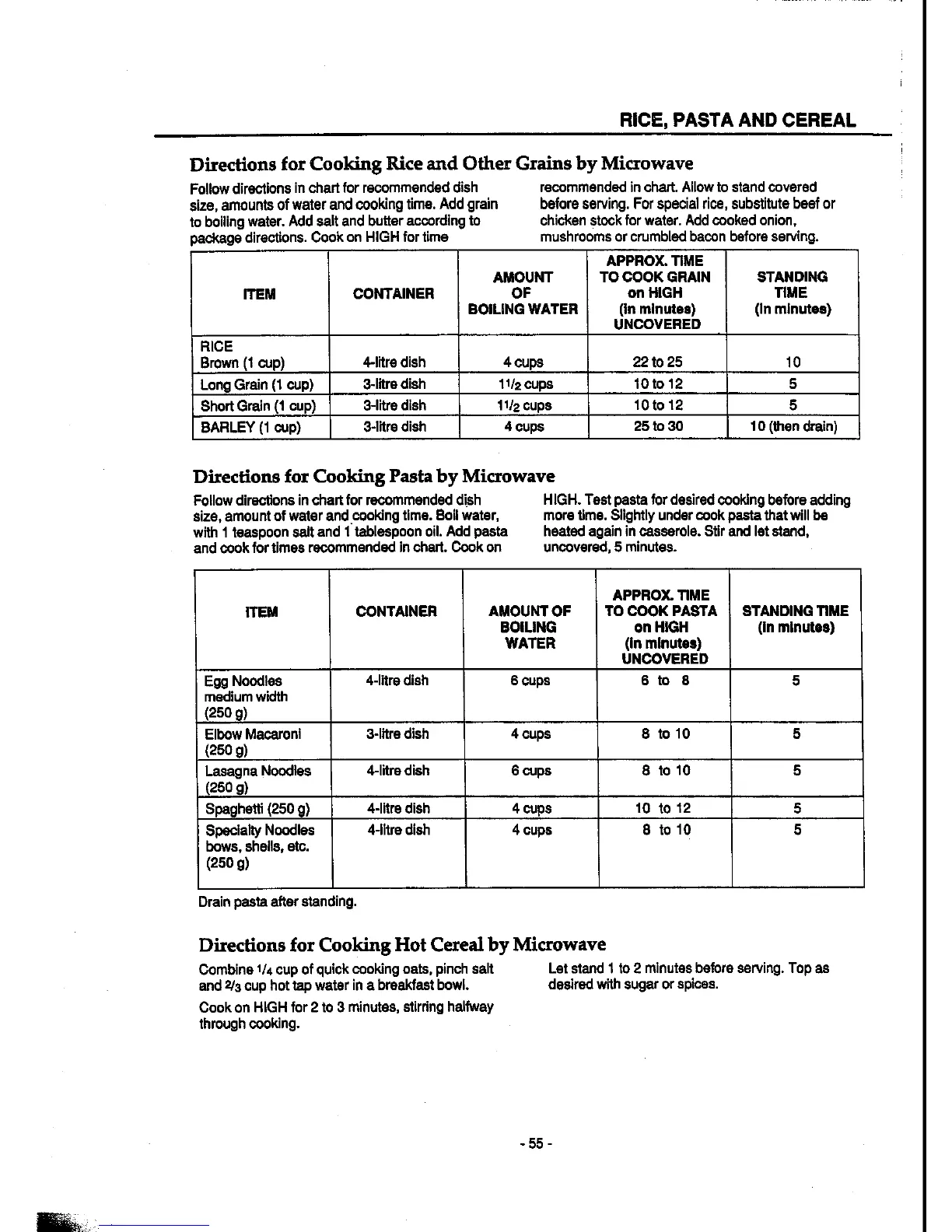 RICE, PASTA AND CEREAL

Directions for Cooking Rice and Other Grains by Microwave

Follow directions in chart for recommended dish size, amounts of water and cooking time. Add grain to boiling water. Add salt and butter according to package directions. Cook on HIGH for time

recommended in chart. Allow to stand covered before serving. For special rice, substitute beef or chicken stock for water. Add cooked onion, mushrooms or crumbled bacon before serving.

| ITEM | CONTAINER | AMOUNT OF BOILING WATER | APPROX. TIME TO COOK GRAIN on HIGH (in minutes) UNCOVERED | STANDING TIME (in minutes) |
|---|---|---|---|---|
| RICE Brown (1 cup) | 4-litre dish | 4 cups | 22 to 25 | 10 |
| Long Grain (1 cup) | 3-litre dish | $1\frac{1}{2}$ cups | 10 to 12 | 5 |
| Short Grain (1 cup) | 3-litre dish | $1\frac{1}{2}$ cups | 10 to 12 | 5 |
| BARLEY (1 cup) | 3-litre dish | 4 cups | 25 to 30 | 10 (then drain) |

Directions for Cooking Pasta by Microwave

Follow directions in chart for recommended dish size, amount of water and cooking time. Boil water, with 1 teaspoon salt and 1 tablespoon oil. Add pasta and cook for times recommended in chart. Cook on

HIGH. Test pasta for desired cooking before adding more time. Slightly under cook pasta that will be heated again in casserole. Stir and let stand, uncovered, 5 minutes.

| ITEM | CONTAINER | AMOUNT OF BOILING WATER | APPROX. TIME TO COOK PASTA on HIGH (in minutes) UNCOVERED | STANDING TIME (in minutes) |
|---|---|---|---|---|
| Egg Noodles medium width (250 g) | 4-litre dish | 6 cups | 6 to 8 | 5 |
| Elbow Macaroni (250 g) | 3-litre dish | 4 cups | 8 to 10 | 5 |
| Lasagna Noodles (250 g) | 4-litre dish | 6 cups | 8 to 10 | 5 |
| Spaghetti (250 g) | 4-litre dish | 4 cups | 10 to 12 | 5 |
| Specialty Noodles bows, shells, etc. (250 g) | 4-litre dish | 4 cups | 8 to 10 | 5 |

Drain pasta after standing.

Directions for Cooking Hot Cereal by Microwave

Combine $\frac{1}{4}$ cup of quick cooking oats, pinch salt and $\frac{2}{3}$ cup hot tap water in a breakfast bowl.

Cook on HIGH for 2 to 3 minutes, stirring halfway through cooking.

Let stand 1 to 2 minutes before serving. Top as desired with sugar or spices.

- 55 -